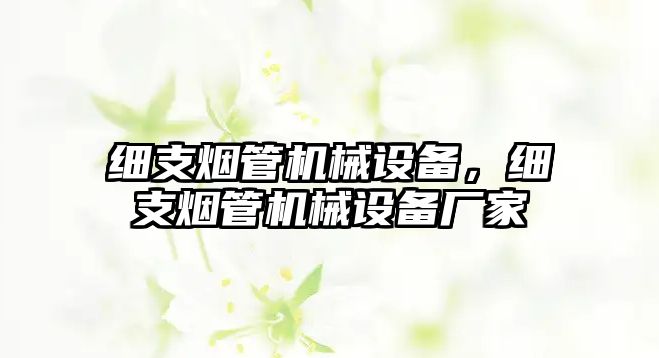 细支烟管机械设备，细支烟管机械设备厂家